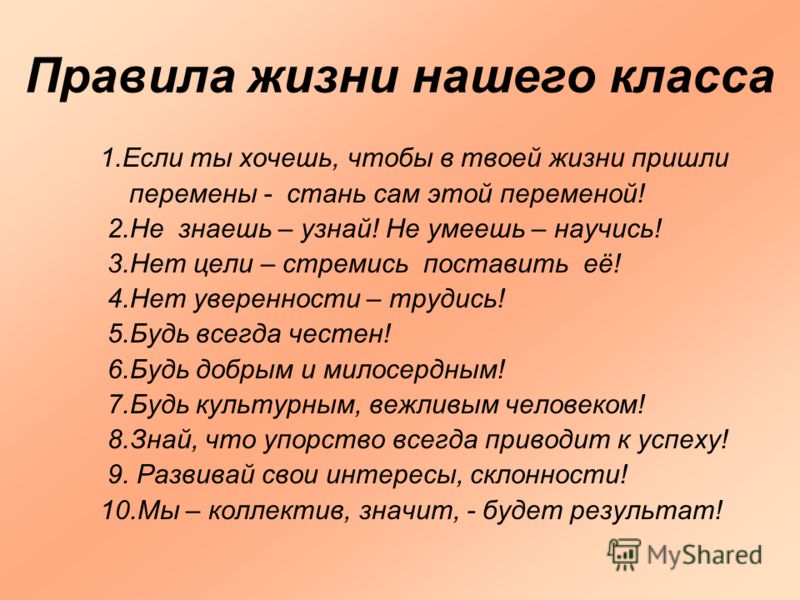 Правила жизни нашего класса

1.Если ты хочешь, чтобы в твоей жизни пришли перемены - стань сам этой переменой!
2.Не знаешь – узнай! Не умеешь – научись!
3.Нет цели – стремись поставить её!
4.Нет уверенности – трудись!
5.Будь всегда честен!
6.Будь добрым и милосердным!
7.Будь культурным, вежливым человеком!
8.Знай, что упорство всегда приводит к успеху!
9. Развивай свои интересы, склонности!
10.Мы – коллектив, значит, - будет результат!

MyShared